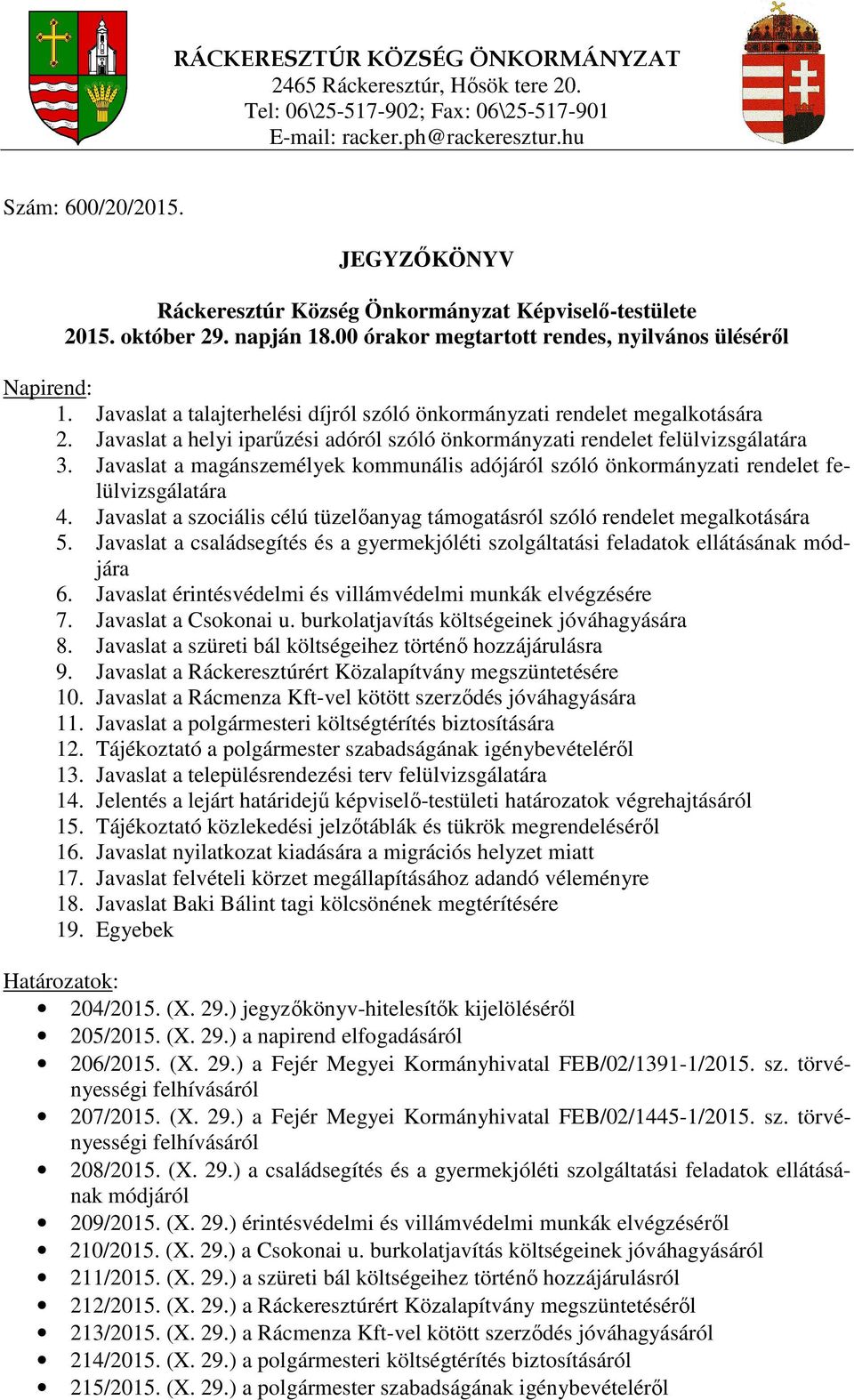 RÁCKERESZTÚR KÖZSÉG ÖNKORMÁNYZAT
2465 Ráckeresztúr, Hősök tere 20.
Tel: 06\25-517-902; Fax: 06\25-517-901
E-mail: racker.ph@rackeresztur.hu

Szám: 600/20/2015.

JEGYZŐKÖNYV

Ráckeresztúr Község Önkormányzat Képviselő-testülete
2015. október 29. napján 18.00 órakor megtartott rendes, nyilvános üléséről

Napirend:
1. Javaslat a talajterhelési díjról szóló önkormányzati rendelet megalkotására
2. Javaslat a helyi iparűzési adóról szóló önkormányzati rendelet felülvizsgálatára
3. Javaslat a magánszemélyek kommunális adójáról szóló önkormányzati rendelet felülvizsgálatára
4. Javaslat a szociális célú tüzelőanyag támogatásról szóló rendelet megalkotására
5. Javaslat a családsegítés és a gyermekjóléti szolgáltatási feladatok ellátásának módjára
6. Javaslat érintésvédelmi és villámvédelmi munkák elvégzésére
7. Javaslat a Csokonai u. burkolatjavítás költségeinek jóváhagyására
8. Javaslat a szüreti bál költségeihez történő hozzájárulásra
9. Javaslat a Ráckeresztúrért Közalapítvány megszüntetésére
10. Javaslat a Rácmenza Kft-vel kötött szerződés jóváhagyására
11. Javaslat a polgármesteri költségtérítés biztosítására
12. Tájékoztató a polgármester szabadságának igénybevételéről
13. Javaslat a településrendezési terv felülvizsgálatára
14. Jelentés a lejárt határidejű képviselő-testületi határozatok végrehajtásáról
15. Tájékoztató közlekedési jelzőtáblák és tükrök megrendeléséről
16. Javaslat nyilatkozat kiadására a migrációs helyzet miatt
17. Javaslat felvételi körzet megállapításához adandó véleményre
18. Javaslat Baki Bálint tagi kölcsönének megtérítésére
19. Egyebek

Határozatok:
• 204/2015. (X. 29.) jegyzőkönyv-hitelesítők kijelöléséről
• 205/2015. (X. 29.) a napirend elfogadásáról
• 206/2015. (X. 29.) a Fejér Megyei Kormányhivatal FEB/02/1391-1/2015. sz. törvényességi felhívásáról
• 207/2015. (X. 29.) a Fejér Megyei Kormányhivatal FEB/02/1445-1/2015. sz. törvényességi felhívásáról
• 208/2015. (X. 29.) a családsegítés és a gyermekjóléti szolgáltatási feladatok ellátásának módjáról
• 209/2015. (X. 29.) érintésvédelmi és villámvédelmi munkák elvégzéséről
• 210/2015. (X. 29.) a Csokonai u. burkolatjavítás költségeinek jóváhagyásáról
• 211/2015. (X. 29.) a szüreti bál költségeihez történő hozzájárulásról
• 212/2015. (X. 29.) a Ráckeresztúrért Közalapítvány megszüntetéséről
• 213/2015. (X. 29.) a Rácmenza Kft-vel kötött szerződés jóváhagyásáról
• 214/2015. (X. 29.) a polgármesteri költségtérítés biztosításáról
• 215/2015. (X. 29.) a polgármester szabadságának igénybevételéről